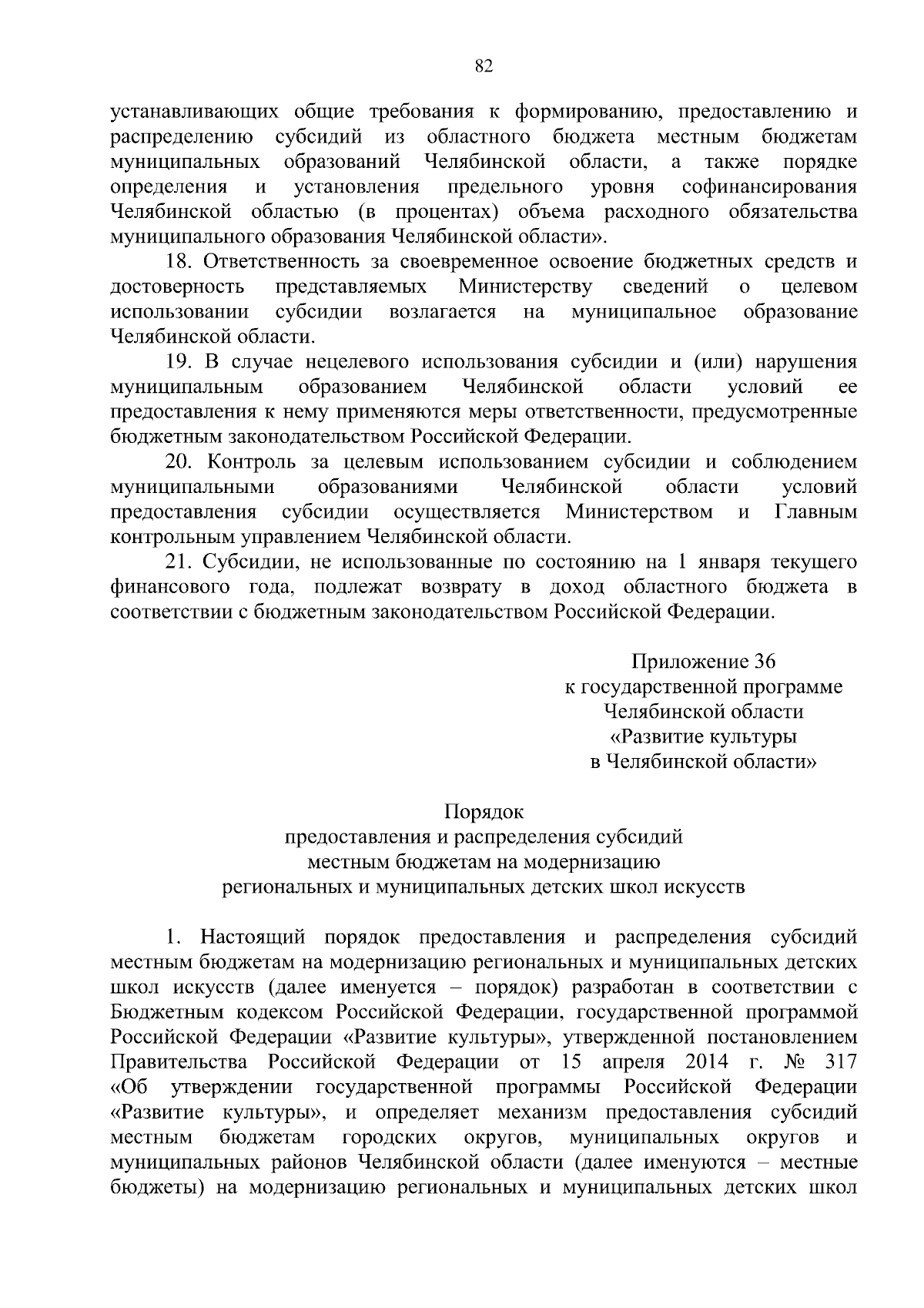 82

устанавливающих общие требования к формированию, предоставлению и распределению субсидий из областного бюджета местным бюджетам муниципальных образований Челябинской области, а также порядке определения и установления предельного уровня софинансирования Челябинской областью (в процентах) объема расходного обязательства муниципального образования Челябинской области».

18. Ответственность за своевременное освоение бюджетных средств и достоверность представляемых Министерству сведений о целевом использовании субсидии возлагается на муниципальное образование Челябинской области.

19. В случае нецелевого использования субсидии и (или) нарушения муниципальным образованием Челябинской области условий ее предоставления к нему применяются меры ответственности, предусмотренные бюджетным законодательством Российской Федерации.

20. Контроль за целевым использованием субсидии и соблюдением муниципальными образованиями Челябинской области условий предоставления субсидии осуществляется Министерством и Главным контрольным управлением Челябинской области.

21. Субсидии, не использованные по состоянию на 1 января текущего финансового года, подлежат возврату в доход областного бюджета в соответствии с бюджетным законодательством Российской Федерации.

Приложение 36
к государственной программе
Челябинской области
«Развитие культуры
в Челябинской области»

Порядок
предоставления и распределения субсидий
местным бюджетам на модернизацию
региональных и муниципальных детских школ искусств

1. Настоящий порядок предоставления и распределения субсидий местным бюджетам на модернизацию региональных и муниципальных детских школ искусств (далее именуется – порядок) разработан в соответствии с Бюджетным кодексом Российской Федерации, государственной программой Российской Федерации «Развитие культуры», утвержденной постановлением Правительства Российской Федерации от 15 апреля 2014 г. № 317 «Об утверждении государственной программы Российской Федерации «Развитие культуры», и определяет механизм предоставления субсидий местным бюджетам городских округов, муниципальных округов и муниципальных районов Челябинской области (далее именуются – местные бюджеты) на модернизацию региональных и муниципальных детских школ